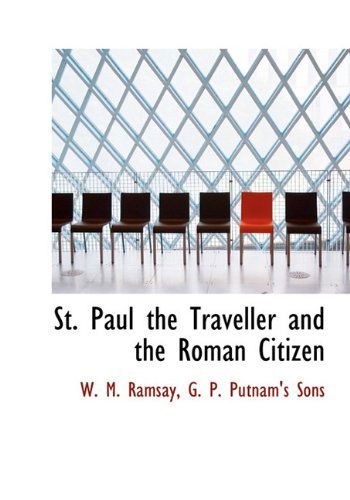 St. Paul the Traveller and the Roman Citizen

W. M. Ramsay, G. P. Putnam's Sons